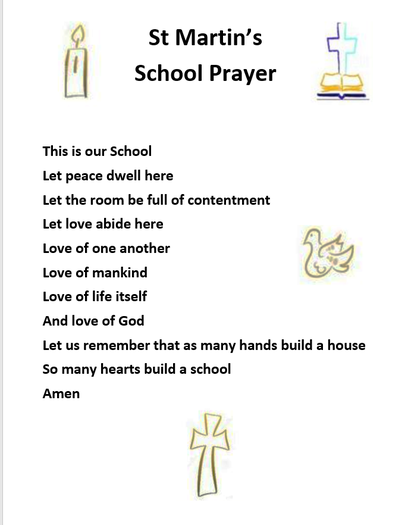 St Martin's
School Prayer

This is our School
Let peace dwell here
Let the room be full of contentment
Let love abide here
Love of one another
Love of mankind
Love of life itself
And love of God
Let us remember that as many hands build a house
So many hearts build a school
Amen